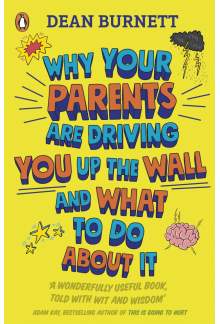 DEAN BURNETT

WHY YOUR PARENTS ARE DRIVING YOU UP THE WALL AND WHAT TO DO ABOUT IT

'A WONDERFULLY USEFUL BOOK, TOLD WITH WIT AND WISDOM'
ADAM KAY, BESTSELLING AUTHOR OF THIS IS GOING TO HURT